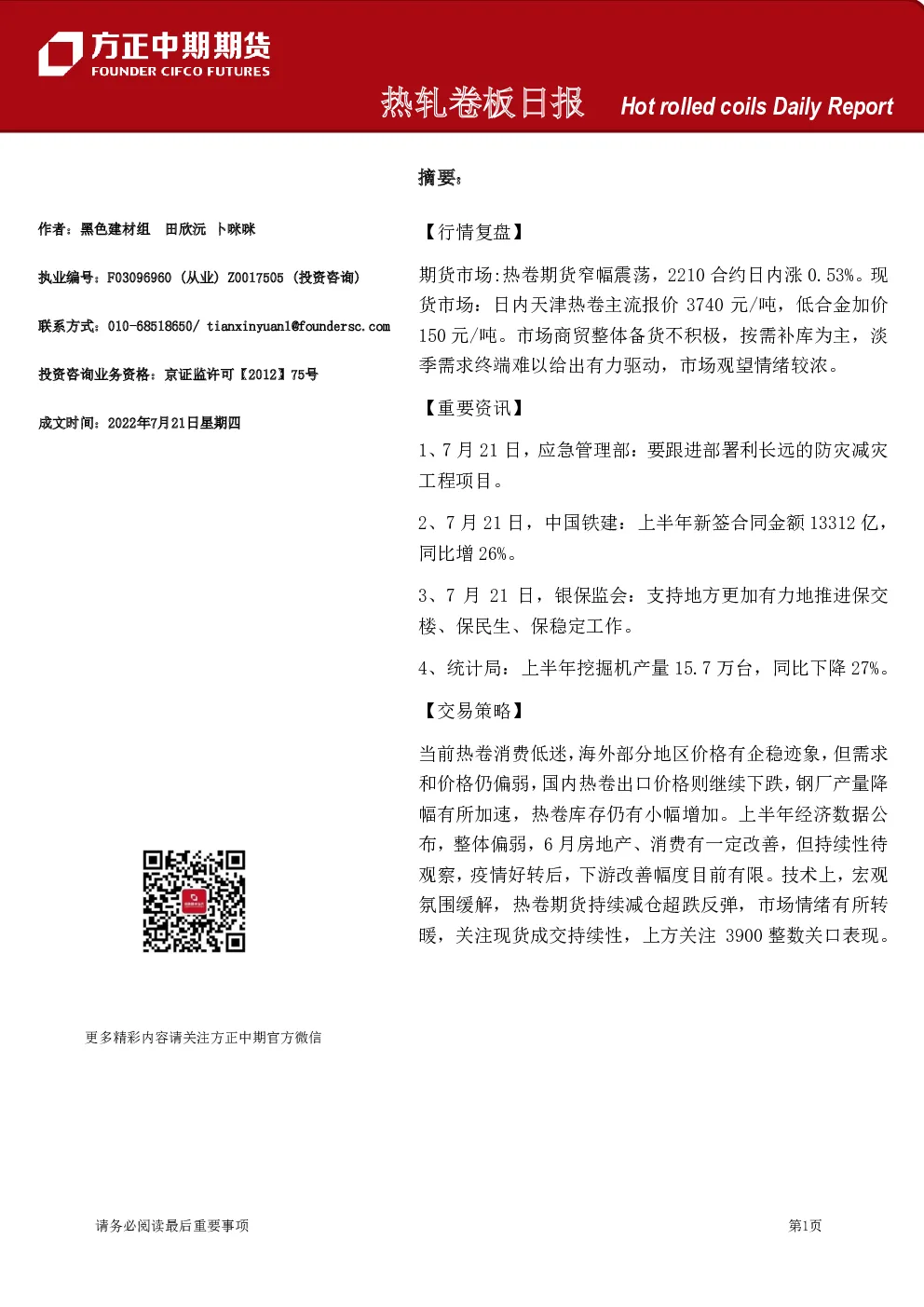 方正中期期货
FOUNDER CIFCO FUTURES

热轧卷板日报 Hot rolled coils Daily Report

作者：黑色建材组 田欣沅 卜咪咪

执业编号：F03096960（从业）Z0017505（投资咨询）

联系方式：010-68518650/ tianxinyuan1@foundersc.com

投资咨询业务资格：京证监许可【2012】75号

成文时间：2022年7月21日星期四

更多精彩内容请关注方正中期官方微信

摘要：

【行情复盘】

期货市场:热卷期货窄幅震荡，2210合约日内涨0.53%。现货市场：日内天津热卷主流报价3740元/吨，低合金加价150元/吨。市场商贸整体备货不积极，按需补库为主，淡季需求终端难以给出有力驱动，市场观望情绪较浓。

【重要资讯】

1、7月21日，应急管理部：要跟进部署利长远的防灾减灾工程项目。

2、7月21日，中国铁建：上半年新签合同金额13312亿，同比增26%。

3、7月21日，银保监会：支持地方更加有力地推进保交楼、保民生、保稳定工作。

4、统计局：上半年挖掘机产量15.7万台，同比下降27%。

【交易策略】

当前热卷消费低迷，海外部分地区价格有企稳迹象，但需求和价格仍偏弱，国内热卷出口价格则继续下跌，钢厂产量降幅有所加速，热卷库存仍有小幅增加。上半年经济数据公布，整体偏弱，6月房地产、消费有一定改善，但持续性待观察，疫情好转后，下游改善幅度目前有限。技术上，宏观氛围缓解，热卷期货持续减仓超跌反弹，市场情绪有所转暖，关注现货成交持续性，上方关注3900整数关口表现。

请务必阅读最后重要事项

第1页